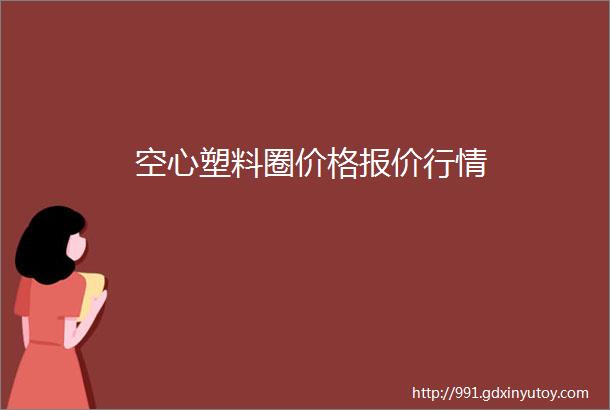 空心塑料圈价格报价行情

http://991.gdxinyutoy.com